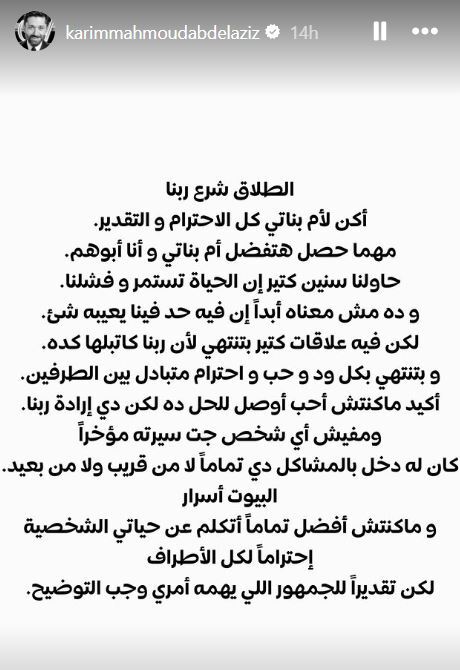 karimmahmoudabdelaziz 14h

الطلاق شرع ربنا
أكن لأم بناتي كل الاحترام و التقدير.
مهما حصل هتفضل أم بناتي و أنا أبوهم.
حاولنا سنين كتير إن الحياة تستمر و فشلنا.
و ده مش معناه أبداً إن فيه حد فينا يعيبه شئ.
لكن فيه علاقات كتير بتنتهي لأن ربنا كاتبلها كده.
و بتنتهي بكل ود و حب و احترام متبادل بين الطرفين.
أكيد ماكنتش أحب أوصل للحل ده لكن دي إرادة ربنا.
ومفيش أي شخص جت سيرته مؤخراً
كان له دخل بالمشاكل دي تماماً لا من قريب ولا من بعيد.
البيوت أسرار
و ماكنتش أفضل تماماً أتكلم عن حياتي الشخصية
إحتراماً لكل الأطراف
لكن تقديراً للجمهور اللي يهمه أمري وجب التوضيح.